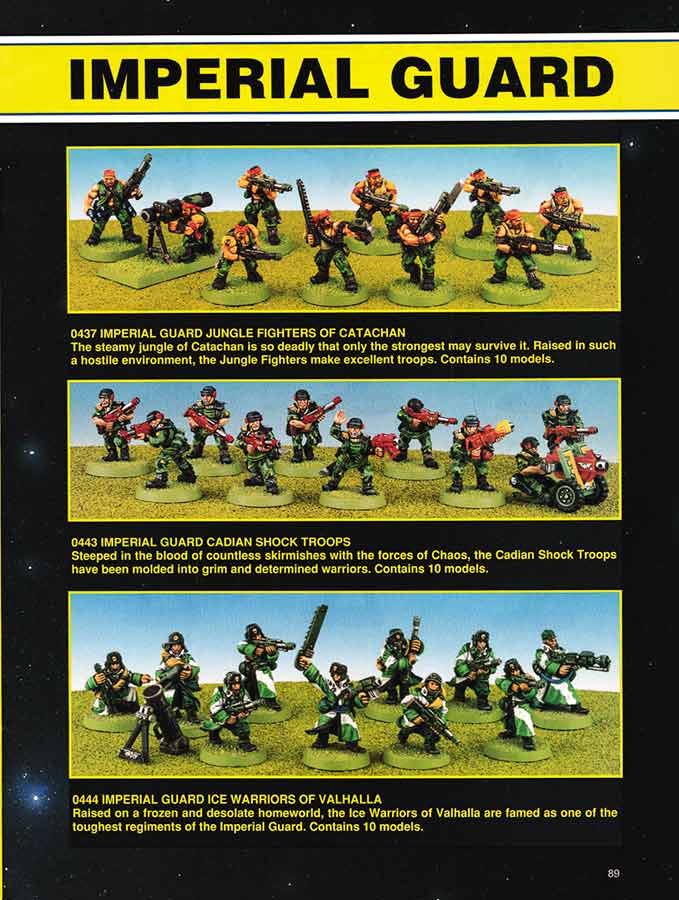 IMPERIAL GUARD

0437 IMPERIAL GUARD JUNGLE FIGHTERS OF CATACHAN
The steamy jungle of Catachan is so deadly that only the strongest may survive it. Raised in such a hostile environment, the Jungle Fighters make excellent troops. Contains 10 models.

0443 IMPERIAL GUARD CADIAN SHOCK TROOPS
Steeped in the blood of countless skirmishes with the forces of Chaos, the Cadian Shock Troops have been molded into grim and determined warriors. Contains 10 models.

0444 IMPERIAL GUARD ICE WARRIORS OF VALHALLA
Raised on a frozen and desolate homeworld, the Ice Warriors of Valhalla are famed as one of the toughest regiments of the Imperial Guard. Contains 10 models.

89